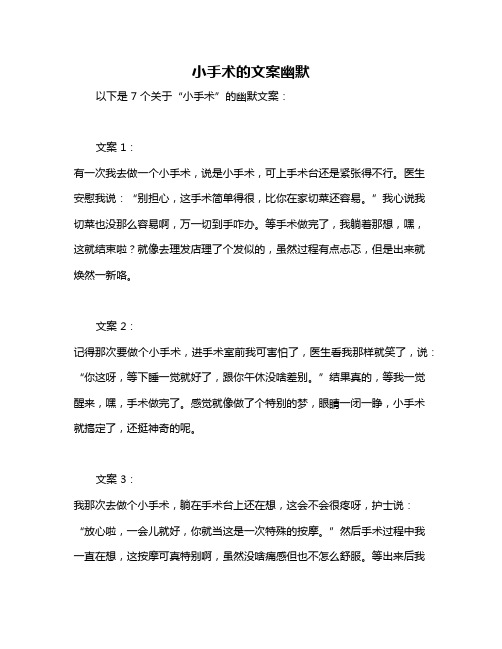 小手术的文案幽默

以下是 7 个关于“小手术”的幽默文案：

文案 1：

有一次我去做一个小手术，说是小手术，可上手术台还是紧张得不行。医生安慰我说：“别担心，这手术简单得很，比你在家切菜还容易。”我心说我切菜也没那么容易啊，万一切到手咋办。等手术做完了，我躺着那想，嘿，这就结束啦？就像去理发店理了个发似的，虽然过程有点忐忑，但是出来就焕然一新咯。

文案 2：

记得那次要做个小手术，进手术室前我可害怕了，医生看我那样就笑了，说：“你这呀，等下睡一觉就好了，跟你午休没啥差别。”结果真的，等我一觉醒来，嘿，手术做完了。感觉就像做了个特别的梦，眼睛一闭一睁，小手术就搞定了，还挺神奇的呢。

文案 3：

我那次去做个小手术，躺在手术台上还在想，这会不会很疼呀，护士说：“放心啦，一会儿就好，你就当这是一次特殊的按摩。”然后手术过程中我一直在想，这按摩可真特别啊，虽然没啥痛感但也不怎么舒服。等出来后我